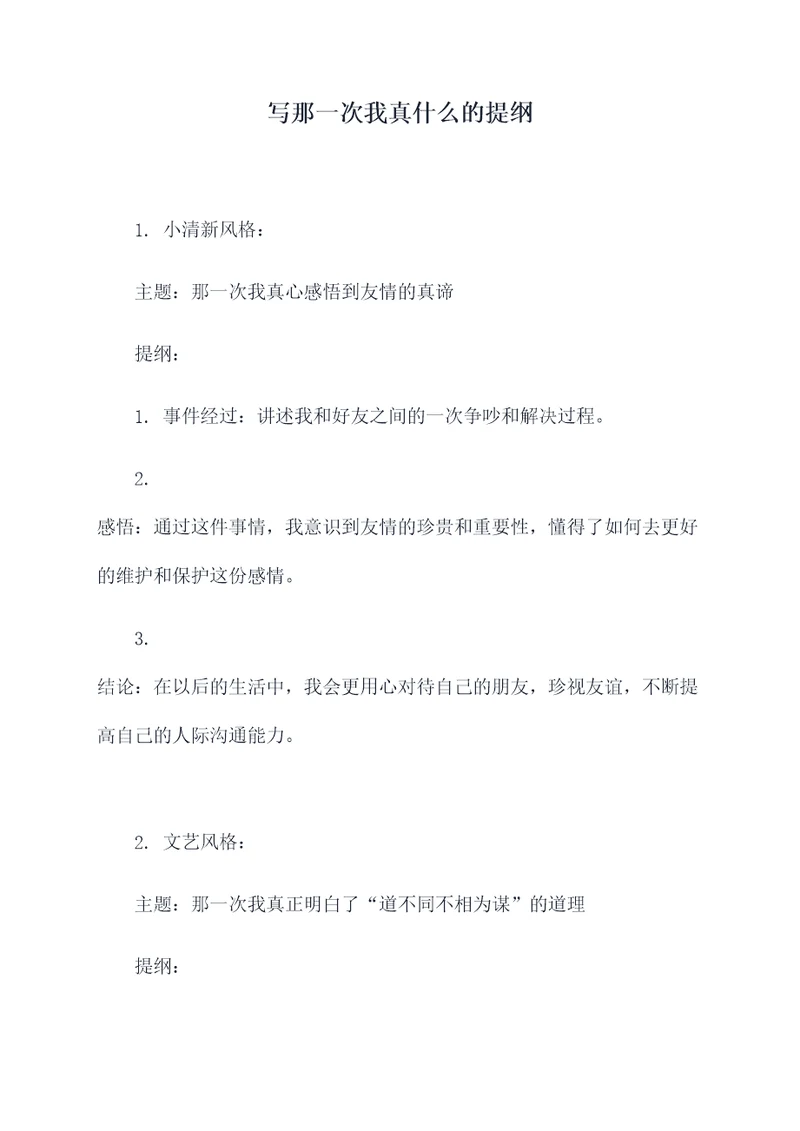 写那一次我真什么的提纲

1. 小清新风格：

主题：那一次我真心感悟到友情的真谛

提纲：

1. 事件经过：讲述我和好友之间的一次争吵和解决过程。

2.
感悟：通过这件事情，我意识到友情的珍贵和重要性，懂得了如何去更好的维护和保护这份感情。

3.
结论：在以后的生活中，我会更用心对待自己的朋友，珍视友谊，不断提高自己的人际沟通能力。

2. 文艺风格：

主题：那一次我真正明白了“道不同不相为谋”的道理

提纲：